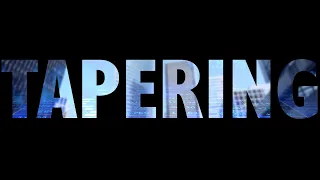 TAPERING